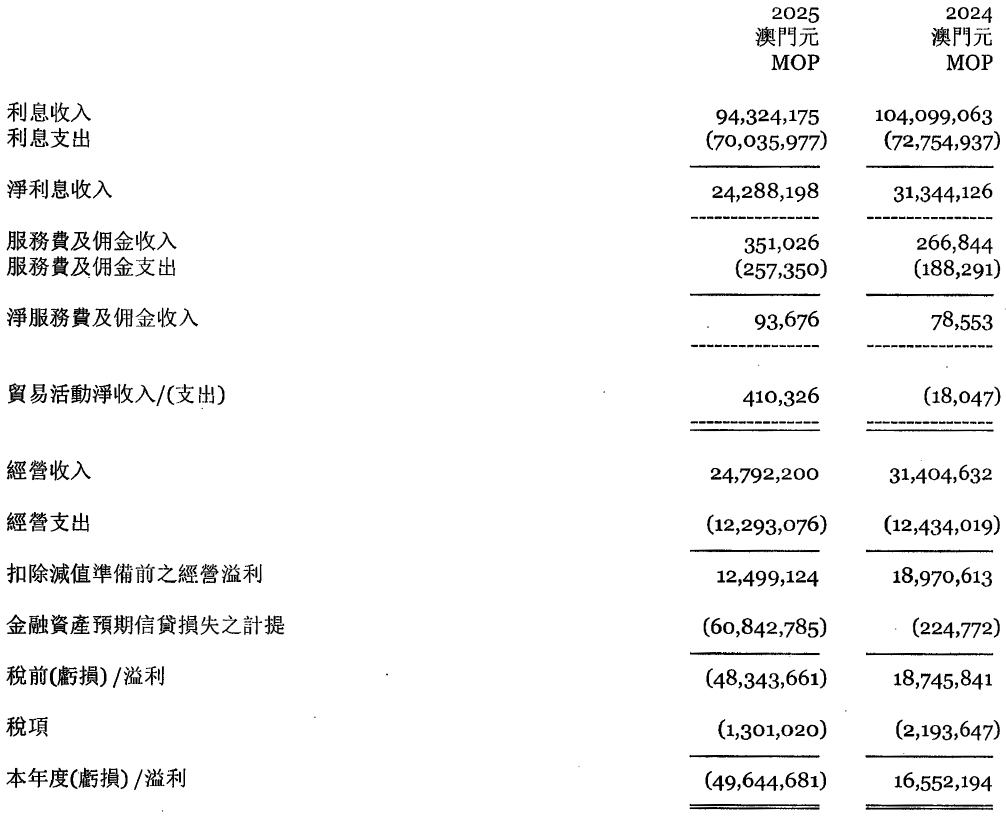 | | 2025 澳門元 MOP | 2024 澳門元 MOP |
|---|---|---|
| 利息收入 | 94,324,175 | 104,099,063 |
| 利息支出 | (70,035,977) | (72,754,937) |
| 淨利息收入 | 24,288,198 | 31,344,126 |
| 服務費及佣金收入 | 351,026 | 266,844 |
| 服務費及佣金支出 | (257,350) | (188,291) |
| 淨服務費及佣金收入 | 93,676 | 78,553 |
| 貿易活動淨收入/(支出) | 410,326 | (18,047) |
| 經營收入 | 24,792,200 | 31,404,632 |
| 經營支出 | (12,293,076) | (12,434,019) |
| 扣除減值準備前之經營溢利 | 12,499,124 | 18,970,613 |
| 金融資產預期信貸損失之計提 | (60,842,785) | (224,772) |
| 稅前(虧損) /溢利 | (48,343,661) | 18,745,841 |
| 稅項 | (1,301,020) | (2,193,647) |
| 本年度(虧損) /溢利 | (49,644,681) | 16,552,194 |